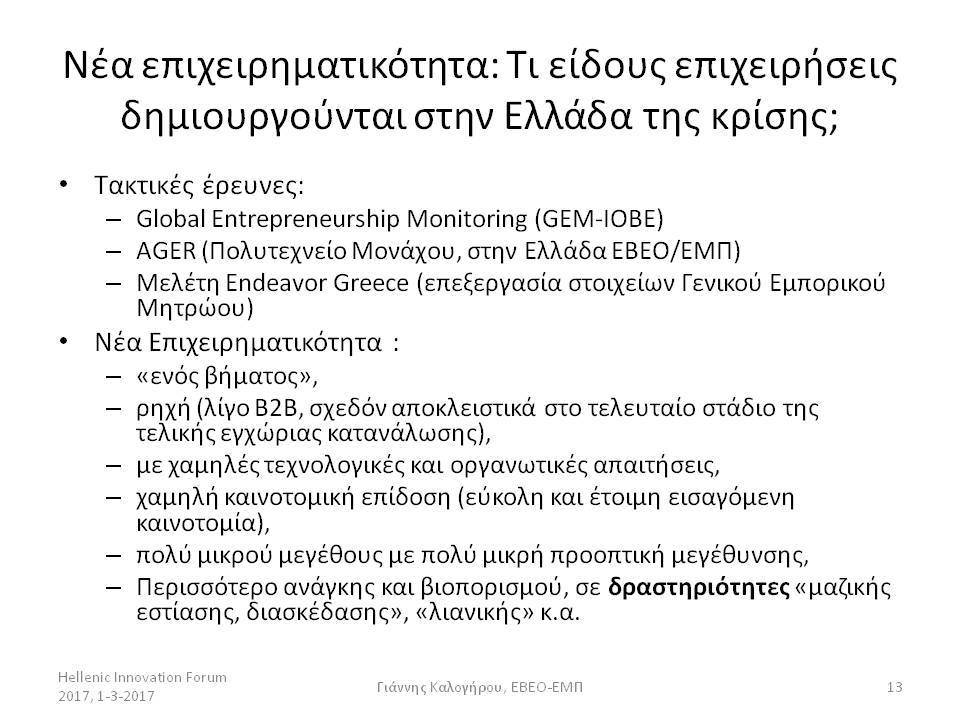 Νέα επιχειρηματικότητα: Τι είδους επιχειρήσεις δημιουργούνται στην Ελλάδα της κρίσης;

• Τακτικές έρευνες:
– Global Entrepreneurship Monitoring (GEM-IOBE)
– AGER (Πολυτεχνείο Μονάχου, στην Ελλάδα ΕΒΕΟ/ΕΜΠ)
– Μελέτη Endeavor Greece (επεξεργασία στοιχείων Γενικού Εμπορικού Μητρώου)
• Νέα Επιχειρηματικότητα :
– «ενός βήματος»,
– ρηχή (λίγο B2B, σχεδόν αποκλειστικά στο τελευταίο στάδιο της τελικής εγχώριας κατανάλωσης),
– με χαμηλές τεχνολογικές και οργανωτικές απαιτήσεις,
– χαμηλή καινοτομική επίδοση (εύκολη και έτοιμη εισαγόμενη καινοτομία),
– πολύ μικρού μεγέθους με πολύ μικρή προοπτική μεγέθυνσης,
– Περισσότερο ανάγκης και βιοπορισμού, σε δραστηριότητες «μαζικής εστίασης, διασκέδασης», «λιανικής» κ.α.

Hellenic Innovation Forum 2017, 1-3-2017
Γιάννης Καλογήρου, ΕΒΕΟ-ΕΜΠ
13